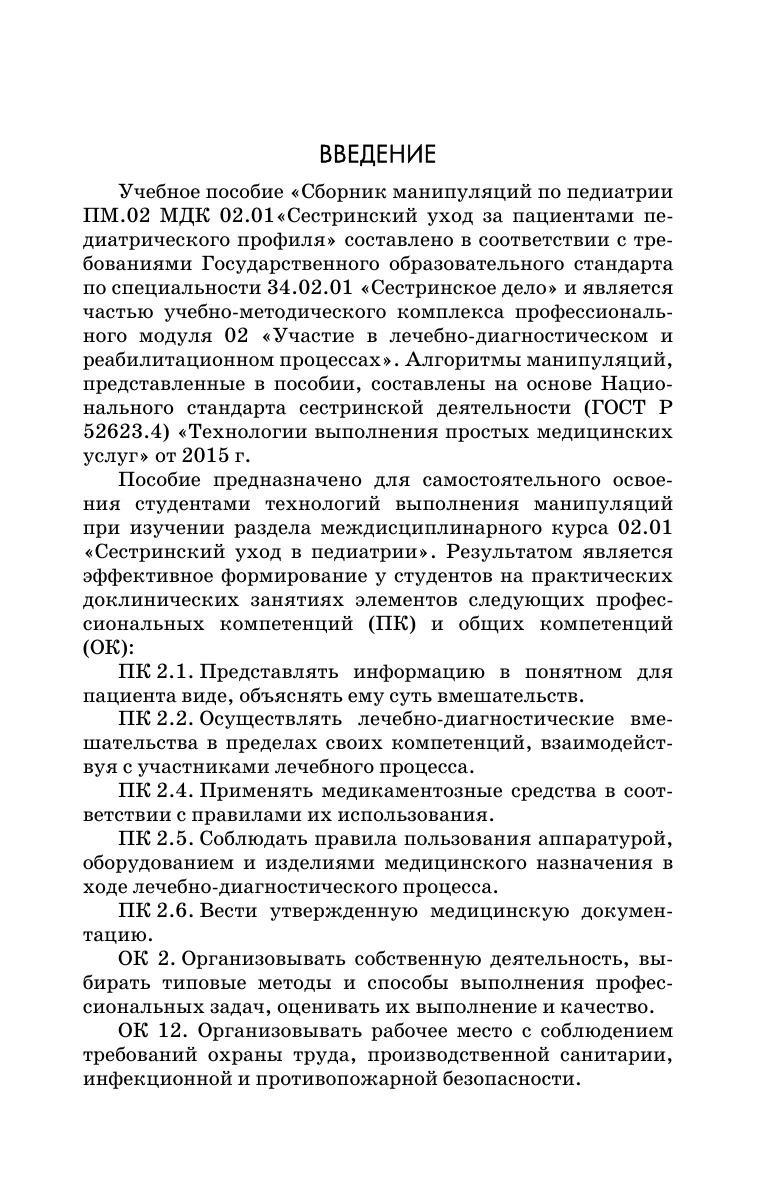 ВВЕДЕНИЕ

Учебное пособие «Сборник манипуляций по педиатрии ПМ.02 МДК 02.01«Сестринский уход за пациентами педиатрического профиля» составлено в соответствии с требованиями Государственного образовательного стандарта по специальности 34.02.01 «Сестринское дело» и является частью учебно-методического комплекса профессионального модуля 02 «Участие в лечебно-диагностическом и реабилитационном процессах». Алгоритмы манипуляций, представленные в пособии, составлены на основе Национального стандарта сестринской деятельности (ГОСТ Р 52623.4) «Технологии выполнения простых медицинских услуг» от 2015 г.

Пособие предназначено для самостоятельного освоения студентами технологий выполнения манипуляций при изучении раздела междисциплинарного курса 02.01 «Сестринский уход в педиатрии». Результатом является эффективное формирование у студентов на практических доклинических занятиях элементов следующих профессиональных компетенций (ПК) и общих компетенций (ОК):

ПК 2.1. Представлять информацию в понятном для пациента виде, объяснять ему суть вмешательств.

ПК 2.2. Осуществлять лечебно-диагностические вмешательства в пределах своих компетенций, взаимодействуя с участниками лечебного процесса.

ПК 2.4. Применять медикаментозные средства в соответствии с правилами их использования.

ПК 2.5. Соблюдать правила пользования аппаратурой, оборудованием и изделиями медицинского назначения в ходе лечебно-диагностического процесса.

ПК 2.6. Вести утвержденную медицинскую документацию.

ОК 2. Организовывать собственную деятельность, выбирать типовые методы и способы выполнения профессиональных задач, оценивать их выполнение и качество.

ОК 12. Организовывать рабочее место с соблюдением требований охраны труда, производственной санитарии, инфекционной и противопожарной безопасности.